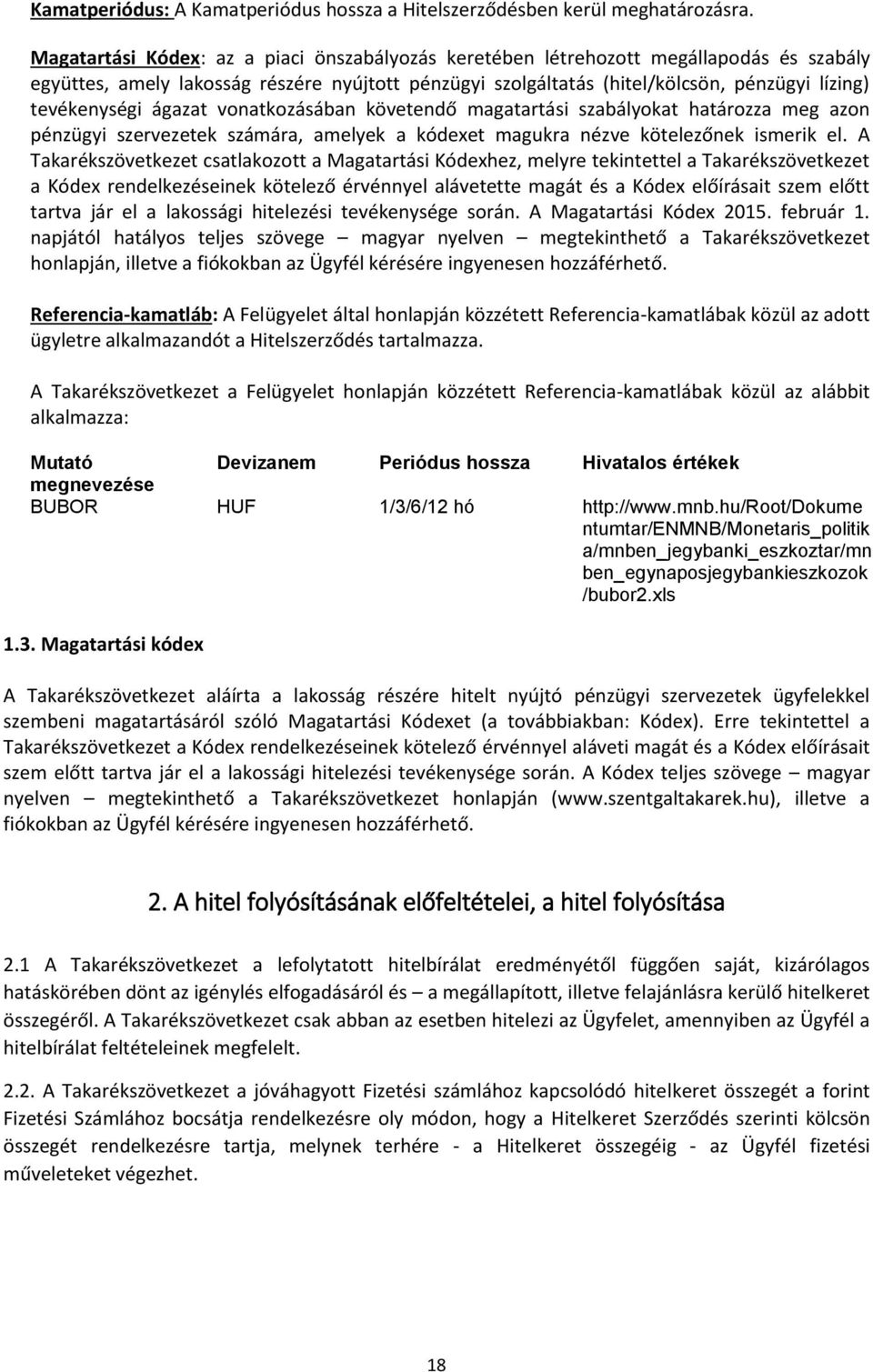 Kamatperiódus: A Kamatperiódus hossza a Hitelszerződésben kerül meghatározásra.

Magatartási Kódex: az a piaci önszabályozás keretében létrehozott megállapodás és szabály együttes, amely lakosság részére nyújtott pénzügyi szolgáltatás (hitel/kölcsön, pénzügyi lízing) tevékenységi ágazat vonatkozásában követendő magatartási szabályokat határozza meg azon pénzügyi szervezetek számára, amelyek a kódexet magukra nézve kötelezőnek ismerik el. A Takarékszövetkezet csatlakozott a Magatartási Kódexhez, melyre tekintettel a Takarékszövetkezet a Kódex rendelkezéseinek kötelező érvénnyel alávetette magát és a Kódex előírásait szem előtt tartva jár el a lakossági hitelezési tevékenysége során. A Magatartási Kódex 2015. február 1. napjától hatályos teljes szövege – magyar nyelven – megtekinthető a Takarékszövetkezet honlapján, illetve a fiókokban az Ügyfél kérésére ingyenesen hozzáférhető.

Referencia-kamatláb: A Felügyelet által honlapján közzétett Referencia-kamatlábak közül az adott ügyletre alkalmazandót a Hitelszerződés tartalmazza.

A Takarékszövetkezet a Felügyelet honlapján közzétett Referencia-kamatlábak közül az alábbit alkalmazza:

| Mutató megnevezése | Devizanem | Periódus hossza | Hivatalos értékek |
|---|---|---|---|
| BUBOR | HUF | 1/3/6/12 hó | http://www.mnb.hu/Root/Dokumentumtar/ENMNB/Monetaris_politika/mnben_jegybanki_eszkoztar/mnben_egynaposjegybankieszkozok/bubor2.xls |

1.3. Magatartási kódex

A Takarékszövetkezet aláírta a lakosság részére hitelt nyújtó pénzügyi szervezetek ügyfelekkel szembeni magatartásáról szóló Magatartási Kódexet (a továbbiakban: Kódex). Erre tekintettel a Takarékszövetkezet a Kódex rendelkezéseinek kötelező érvénnyel aláveti magát és a Kódex előírásait szem előtt tartva jár el a lakossági hitelezési tevékenysége során. A Kódex teljes szövege – magyar nyelven – megtekinthető a Takarékszövetkezet honlapján (www.szentgaltakarek.hu), illetve a fiókokban az Ügyfél kérésére ingyenesen hozzáférhető.

2. A hitel folyósításának előfeltételei, a hitel folyósítása

2.1 A Takarékszövetkezet a lefolytatott hitelbírálat eredményétől függően saját, kizárólagos hatáskörében dönt az igénylés elfogadásáról és – a megállapított, illetve felajánlásra kerülő hitelkeret összegéről. A Takarékszövetkezet csak abban az esetben hitelezi az Ügyfelet, amennyiben az Ügyfél a hitelbírálat feltételeinek megfelelt.

2.2. A Takarékszövetkezet a jóváhagyott Fizetési számlához kapcsolódó hitelkeret összegét a forint Fizetési Számlához bocsátja rendelkezésre oly módon, hogy a Hitelkeret Szerződés szerinti kölcsön összegét rendelkezésre tartja, melynek terhére - a Hitelkeret összegéig - az Ügyfél fizetési műveleteket végezhet.

18